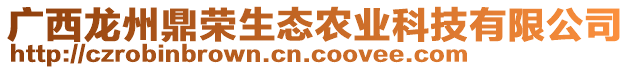 广西龙州鼎荣生态农业科技有限公司
http://czrobinbrown.cn.coovee.com